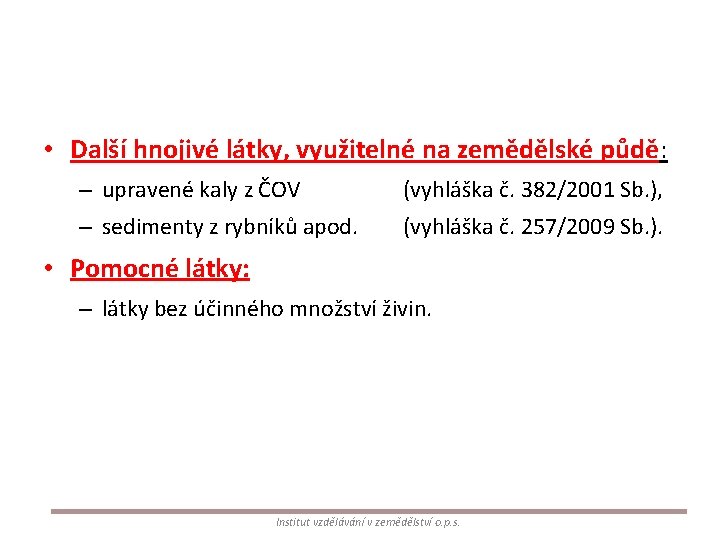 • Další hnojivé látky, využitelné na zemědělské půdě:

– upravené kaly z ČOV (vyhláška č. 382/2001 Sb.),

– sedimenty z rybníků apod. (vyhláška č. 257/2009 Sb.).

• Pomocné látky:

– látky bez účinného množství živin.

Institut vzdělávání v zemědělství o.p.s.